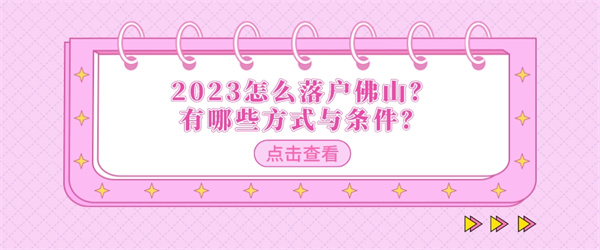 2023怎么落户佛山?
有哪些方式与条件?

点击查看